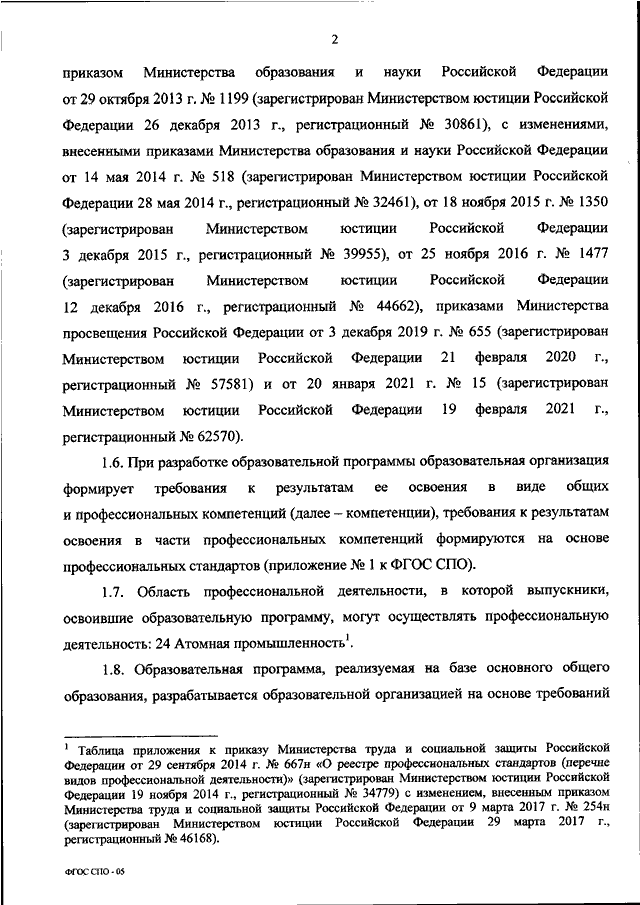 2

приказом Министерства образования и науки Российской Федерации от 29 октября 2013 г. № 1199 (зарегистрирован Министерством юстиции Российской Федерации 26 декабря 2013 г., регистрационный № 30861), с изменениями, внесенными приказами Министерства образования и науки Российской Федерации от 14 мая 2014 г. № 518 (зарегистрирован Министерством юстиции Российской Федерации 28 мая 2014 г., регистрационный № 32461), от 18 ноября 2015 г. № 1350 (зарегистрирован Министерством юстиции Российской Федерации 3 декабря 2015 г., регистрационный № 39955), от 25 ноября 2016 г. № 1477 (зарегистрирован Министерством юстиции Российской Федерации 12 декабря 2016 г., регистрационный № 44662), приказами Министерства просвещения Российской Федерации от 3 декабря 2019 г. № 655 (зарегистрирован Министерством юстиции Российской Федерации 21 февраля 2020 г., регистрационный № 57581) и от 20 января 2021 г. № 15 (зарегистрирован Министерством юстиции Российской Федерации 19 февраля 2021 г., регистрационный № 62570).

1.6. При разработке образовательной программы образовательная организация формирует требования к результатам ее освоения в виде общих и профессиональных компетенций (далее – компетенции), требования к результатам освоения в части профессиональных компетенций формируются на основе профессиональных стандартов (приложение № 1 к ФГОС СПО).

1.7. Область профессиональной деятельности, в которой выпускники, освоившие образовательную программу, могут осуществлять профессиональную деятельность: 24 Атомная промышленность$^1$.

1.8. Образовательная программа, реализуемая на базе основного общего образования, разрабатывается образовательной организацией на основе требований

$^1$ Таблица приложения к приказу Министерства труда и социальной защиты Российской Федерации от 29 сентября 2014 г. № 667н «О реестре профессиональных стандартов (перечне видов профессиональной деятельности)» (зарегистрирован Министерством юстиции Российской Федерации 19 ноября 2014 г., регистрационный № 34779) с изменением, внесенным приказом Министерства труда и социальной защиты Российской Федерации от 9 марта 2017 г. № 254н (зарегистрирован Министерством юстиции Российской Федерации 29 марта 2017 г., регистрационный № 46168).

ФГОС СПО - 05